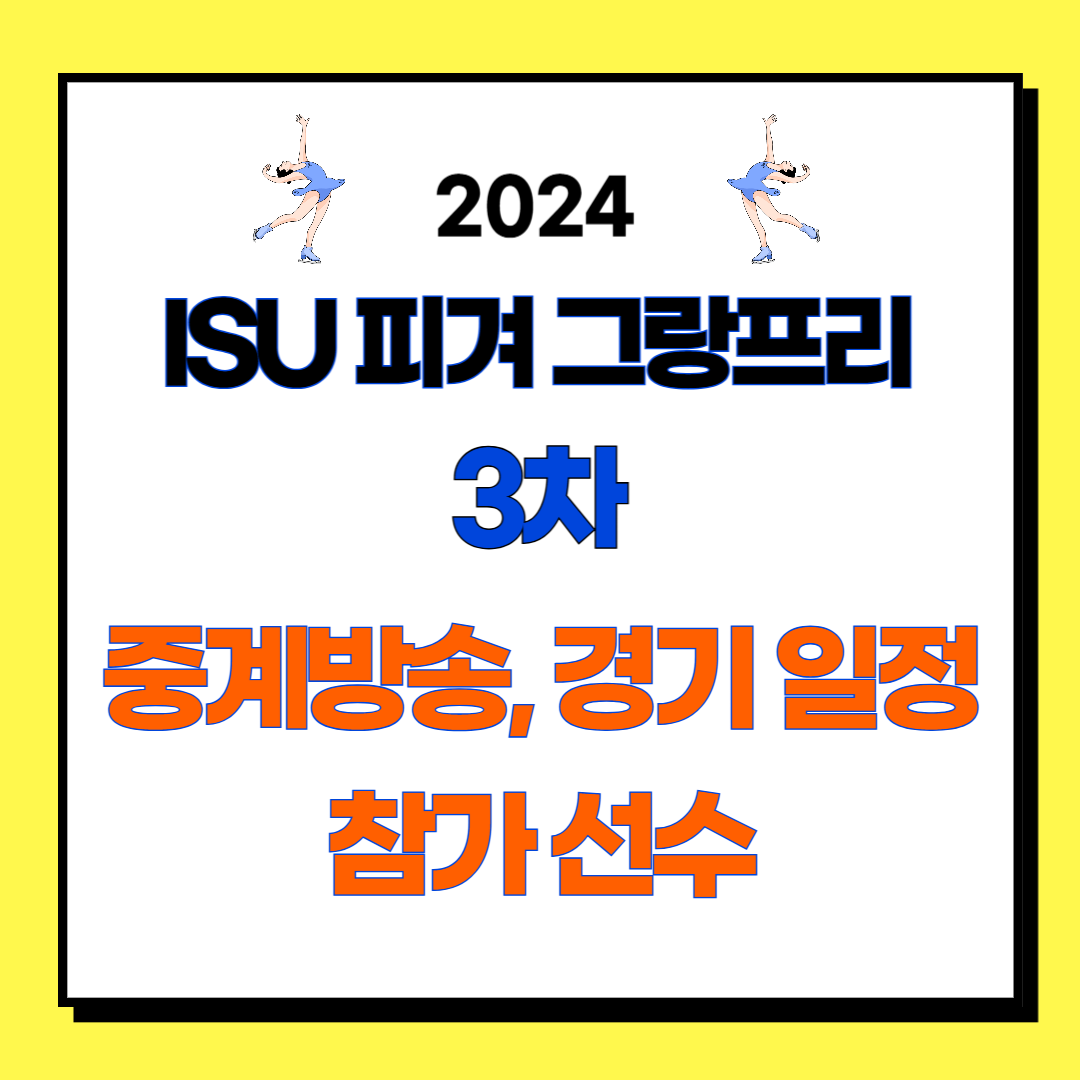 2024

ISU 피겨 그랑프리

3차

중계방송, 경기 일정

참가 선수